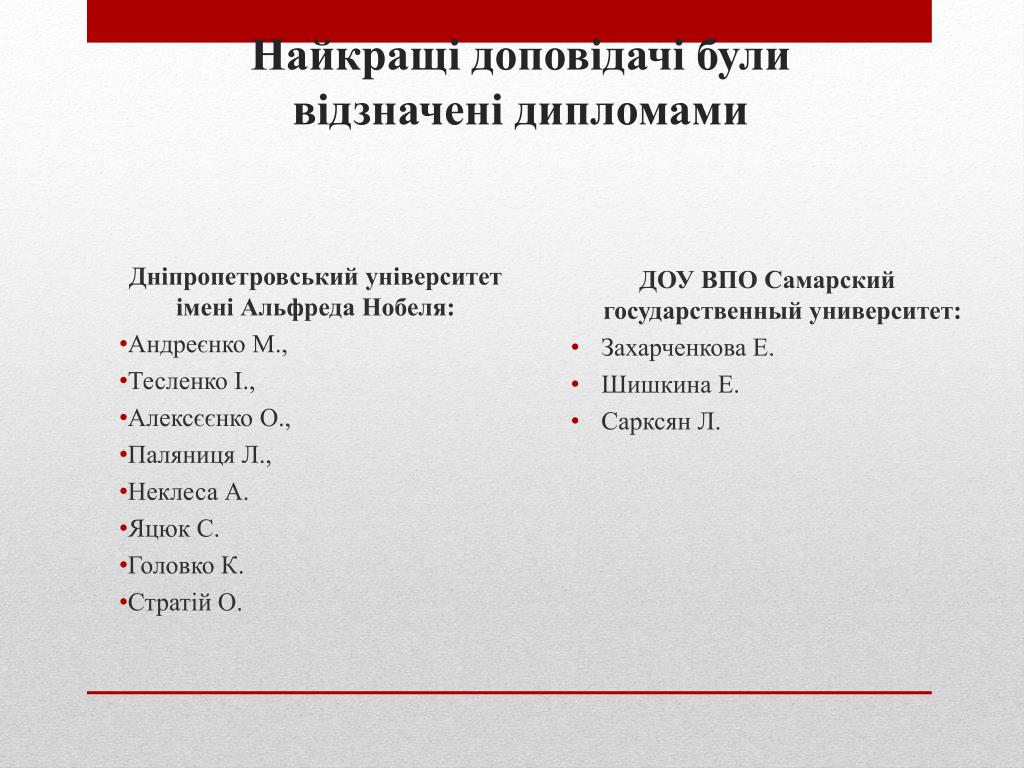 Найкращі доповідачі були відзначені дипломами

Дніпропетровський університет імені Альфреда Нобеля:

•Андреєнко М.,
•Тесленко І.,
•Алексєєнко О.,
•Паляниця Л.,
•Неклеса А.
•Яцюк С.
•Головко К.
•Стратій О.

ДОУ ВПО Самарский государственный университет:

• Захарченкова Е.
• Шишкина Е.
• Сарксян Л.